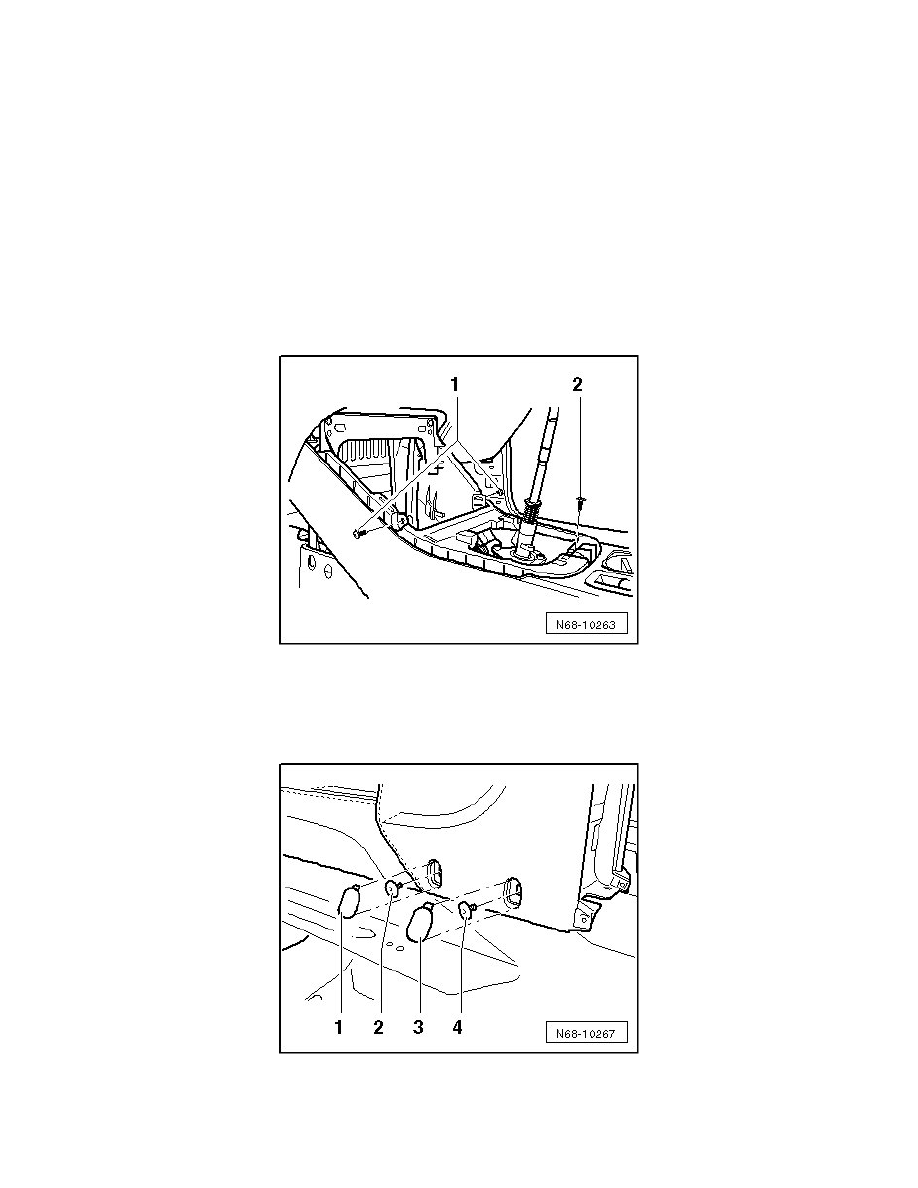 1
2
N68-10263

1
2
3
4
N68-10267